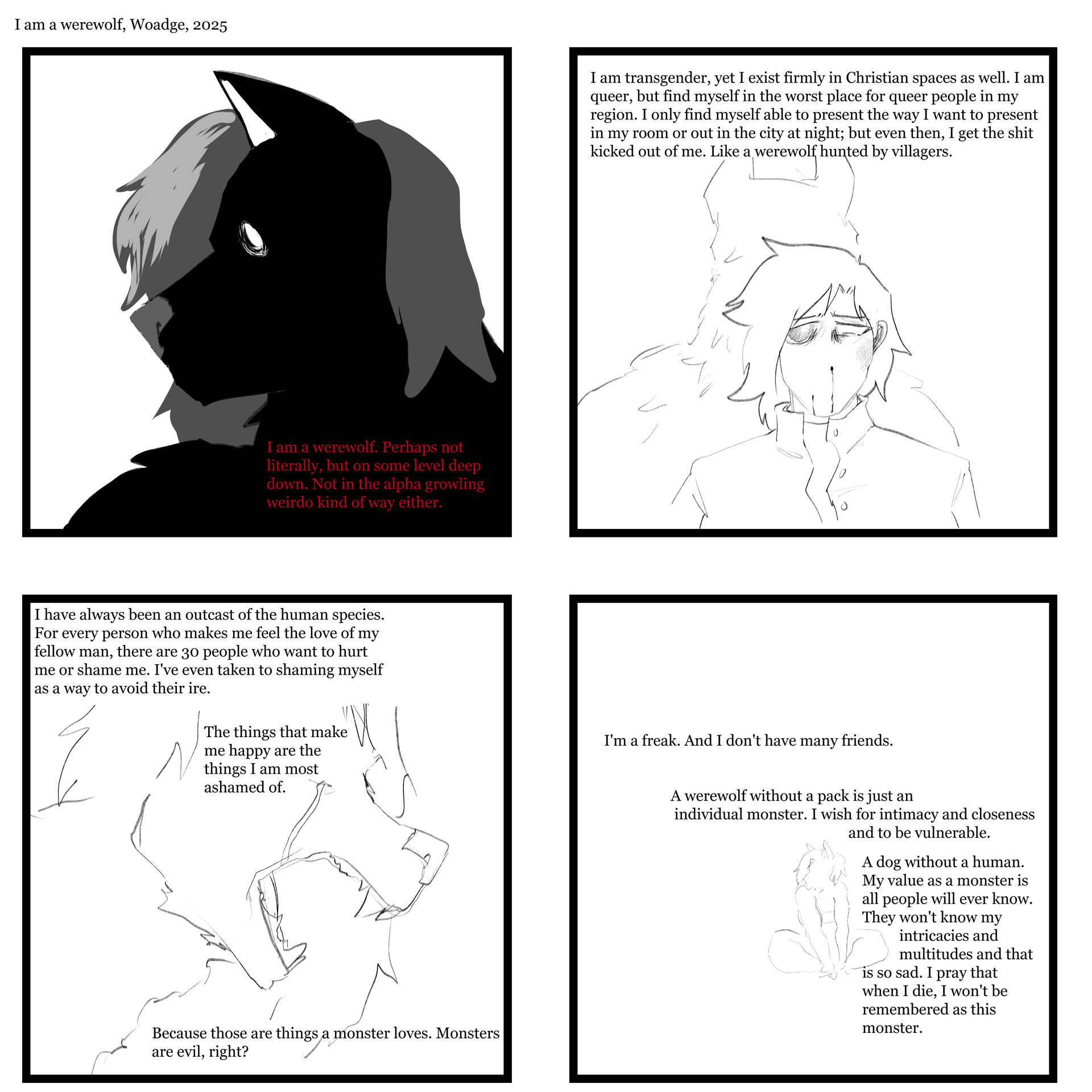 I am a werewolf, Woadge, 2025

I am a werewolf. Perhaps not literally, but on some level deep down. Not in the alpha growling weirdo kind of way either.

I am transgender, yet I exist firmly in Christian spaces as well. I am queer, but find myself in the worst place for queer people in my region. I only find myself able to present the way I want to present in my room or out in the city at night; but even then, I get the shit kicked out of me. Like a werewolf hunted by villagers.

I have always been an outcast of the human species. For every person who makes me feel the love of my fellow man, there are 30 people who want to hurt me or shame me. I've even taken to shaming myself as a way to avoid their ire.

The things that make me happy are the things I am most ashamed of.

Because those are things a monster loves. Monsters are evil, right?

I'm a freak. And I don't have many friends.

A werewolf without a pack is just an individual monster. I wish for intimacy and closeness and to be vulnerable.

A dog without a human. My value as a monster is all people will ever know. They won't know my intricacies and multitudes and that is so sad. I pray that when I die, I won't be remembered as this monster.